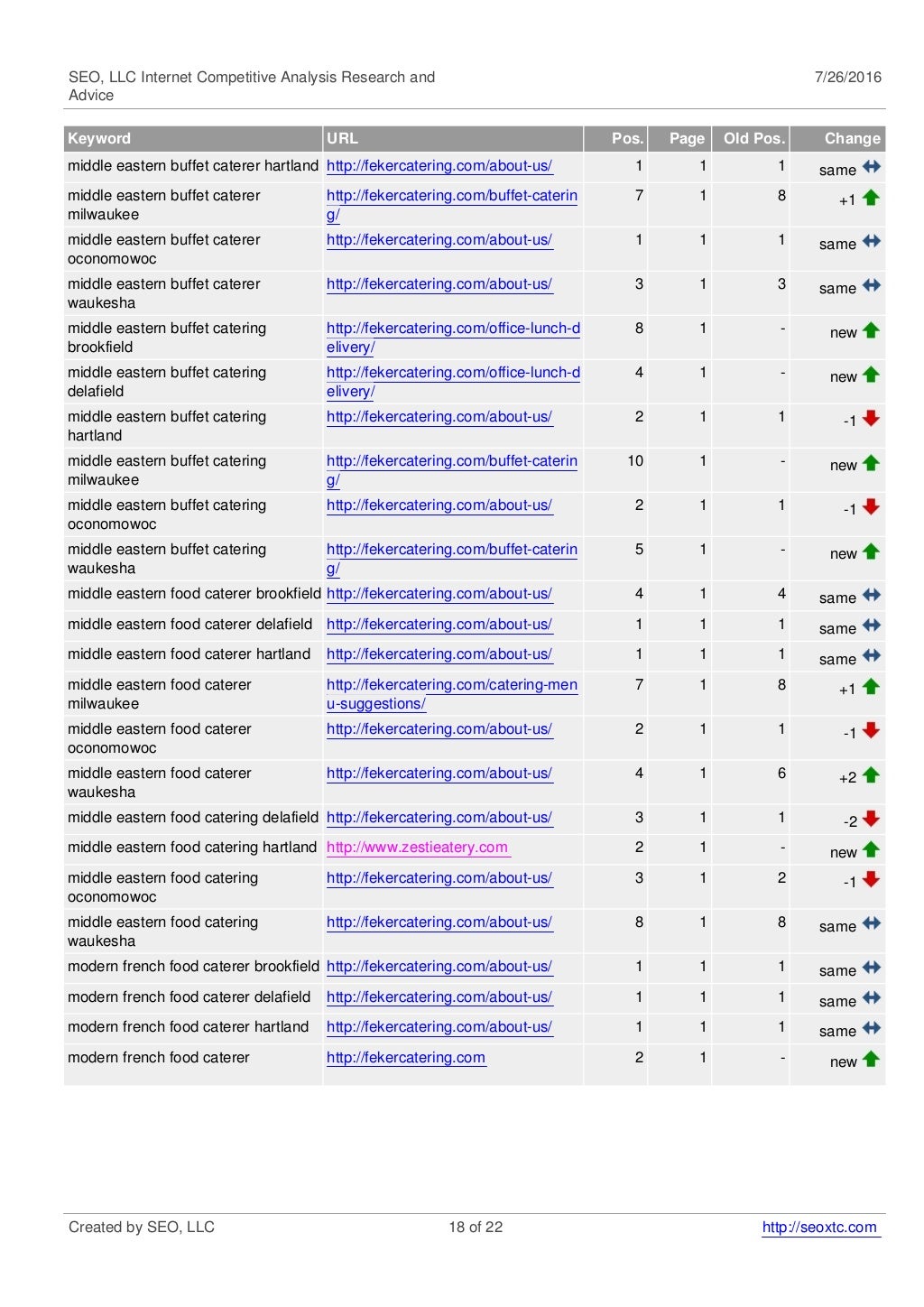 SEO, LLC Internet Competitive Analysis Research and Advice

7/26/2016

| Keyword | URL | Pos. | Page | Old Pos. | Change |
|---|---|---|---|---|---|
| middle eastern buffet caterer hartland | http://fekercatering.com/about-us/ | 1 | 1 | 1 | same |
| middle eastern buffet caterer milwaukee | http://fekercatering.com/buffet-catering/ | 7 | 1 | 8 | +1 |
| middle eastern buffet caterer oconomowoc | http://fekercatering.com/about-us/ | 1 | 1 | 1 | same |
| middle eastern buffet caterer waukesha | http://fekercatering.com/about-us/ | 3 | 1 | 3 | same |
| middle eastern buffet catering brookfield | http://fekercatering.com/office-lunch-delivery/ | 8 | 1 | - | new |
| middle eastern buffet catering delafield | http://fekercatering.com/office-lunch-delivery/ | 4 | 1 | - | new |
| middle eastern buffet catering hartland | http://fekercatering.com/about-us/ | 2 | 1 | 1 | -1 |
| middle eastern buffet catering milwaukee | http://fekercatering.com/buffet-catering/ | 10 | 1 | - | new |
| middle eastern buffet catering oconomowoc | http://fekercatering.com/about-us/ | 2 | 1 | 1 | -1 |
| middle eastern buffet catering waukesha | http://fekercatering.com/buffet-catering/ | 5 | 1 | - | new |
| middle eastern food caterer brookfield | http://fekercatering.com/about-us/ | 4 | 1 | 4 | same |
| middle eastern food caterer delafield | http://fekercatering.com/about-us/ | 1 | 1 | 1 | same |
| middle eastern food caterer hartland | http://fekercatering.com/about-us/ | 1 | 1 | 1 | same |
| middle eastern food caterer milwaukee | http://fekercatering.com/catering-menu-suggestions/ | 7 | 1 | 8 | +1 |
| middle eastern food caterer oconomowoc | http://fekercatering.com/about-us/ | 2 | 1 | 1 | -1 |
| middle eastern food caterer waukesha | http://fekercatering.com/about-us/ | 4 | 1 | 6 | +2 |
| middle eastern food catering delafield | http://fekercatering.com/about-us/ | 3 | 1 | 1 | -2 |
| middle eastern food catering hartland | http://www.zestieatery.com | 2 | 1 | - | new |
| middle eastern food catering oconomowoc | http://fekercatering.com/about-us/ | 3 | 1 | 2 | -1 |
| middle eastern food catering waukesha | http://fekercatering.com/about-us/ | 8 | 1 | 8 | same |
| modern french food caterer brookfield | http://fekercatering.com/about-us/ | 1 | 1 | 1 | same |
| modern french food caterer delafield | http://fekercatering.com/about-us/ | 1 | 1 | 1 | same |
| modern french food caterer hartland | http://fekercatering.com/about-us/ | 1 | 1 | 1 | same |
| modern french food caterer | http://fekercatering.com | 2 | 1 | - | new |

Created by SEO, LLC

18 of 22

http://seoxtc.com